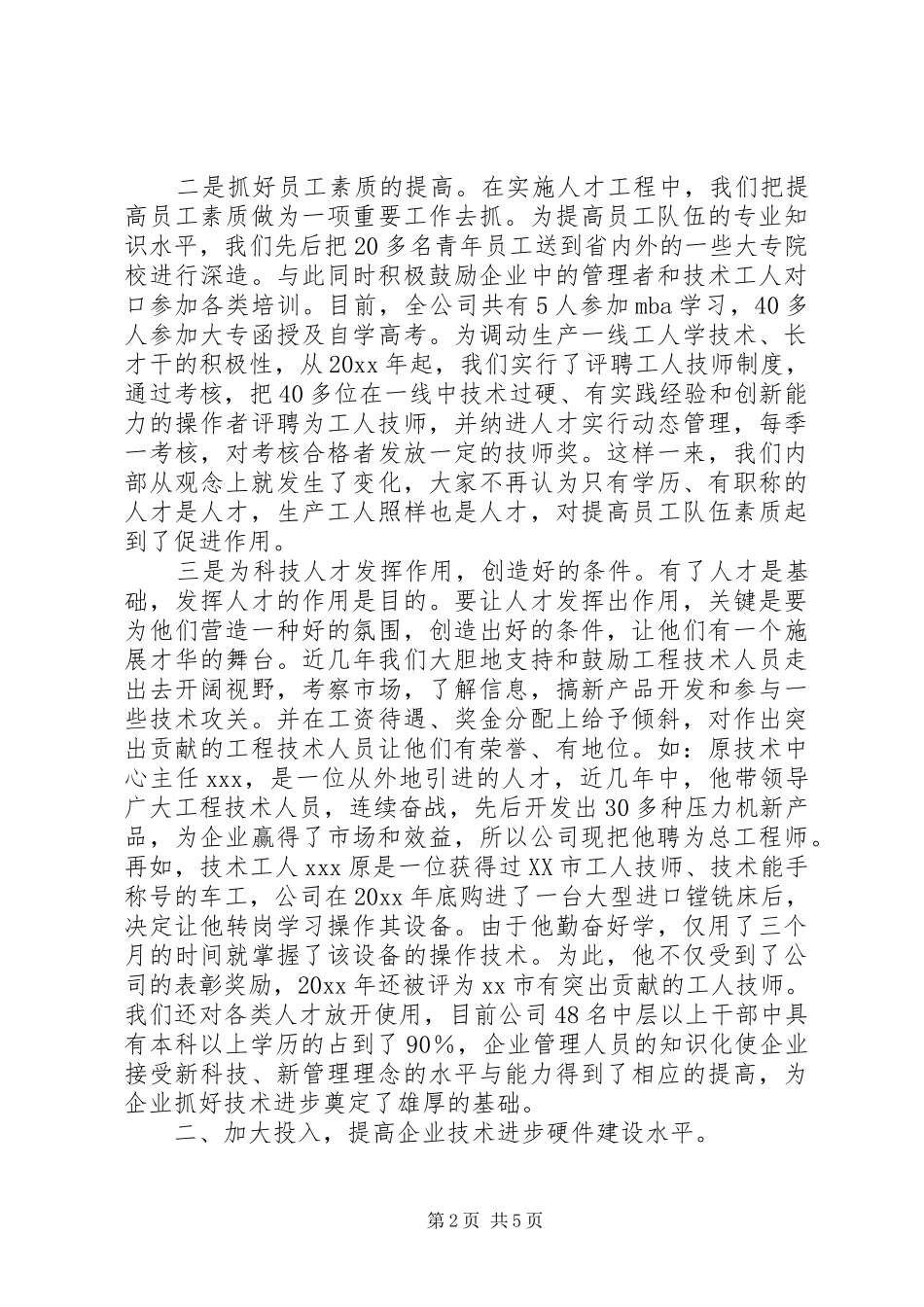 二是抓好员工素质的提高。在实施人才工程中，我们把提高员工素质做为一项重要工作去抓。为提高员工队伍的专业知识水平，我们先后把20多名青年员工送到省内外的一些大专院校进行深造。与此同时积极鼓励企业中的管理者和技术工人对口参加各类培训。目前，全公司共有5人参加mba学习，40多人参加大专函授及自学高考。为调动生产一线工人学技术、长才干的积极性，从20xx年起，我们实行了评聘工人技师制度，通过考核，把40多位在一线中技术过硬、有实践经验和创新能力的操作者评聘为工人技师，并纳进人才实行动态管理，每季一考核，对考核合格者发放一定的技师奖。这样一来，我们内部从观念上就发生了变化，大家不再认为只有学历、有职称的人才是人才，生产工人照样也是人才，对提高员工队伍素质起到了促进作用。

三是为科技人才发挥作用，创造好的条件。有了人才是基础，发挥人才的作用是目的。要让人才发挥出作用，关键是要为他们营造一种好的氛围，创造出好的条件，让他们有一个施展才华的舞台。近几年我们大胆地支持和鼓励工程技术人员走出去开阔视野，考察市场，了解信息，搞新产品开发和参与一些技术攻关。并在工资待遇、奖金分配上给予倾斜，对作出突出贡献的工程技术人员让他们有荣誉、有地位。如：原技术中心主任xxx，是一位从外地引进的人才，近几年中，他带领导广大工程技术人员，连续奋战，先后开发出30多种压力机新产品，为企业赢得了市场和效益，所以公司现把他聘为总工程师。再如，技术工人xxx原是一位获得过XX市工人技师、技术能手称号的车工，公司在20xx年底购进了一台大型进口镗铣床后，决定让他转岗学习操作其设备。由于他勤奋好学，仅用了三个月的时间就掌握了该设备的操作技术。为此，他不仅受到了公司的表彰奖励，20xx年还被评为xx市有突出贡献的工人技师。我们还对各类人才放开使用，目前公司48名中层以上干部中具有本科以上学历的占到了90%，企业管理人员的知识化使企业接受新科技、新管理理念的水平与能力得到了相应的提高，为企业抓好技术进步奠定了雄厚的基础。

二、加大投入，提高企业技术进步硬件建设水平。

第2页 共5页